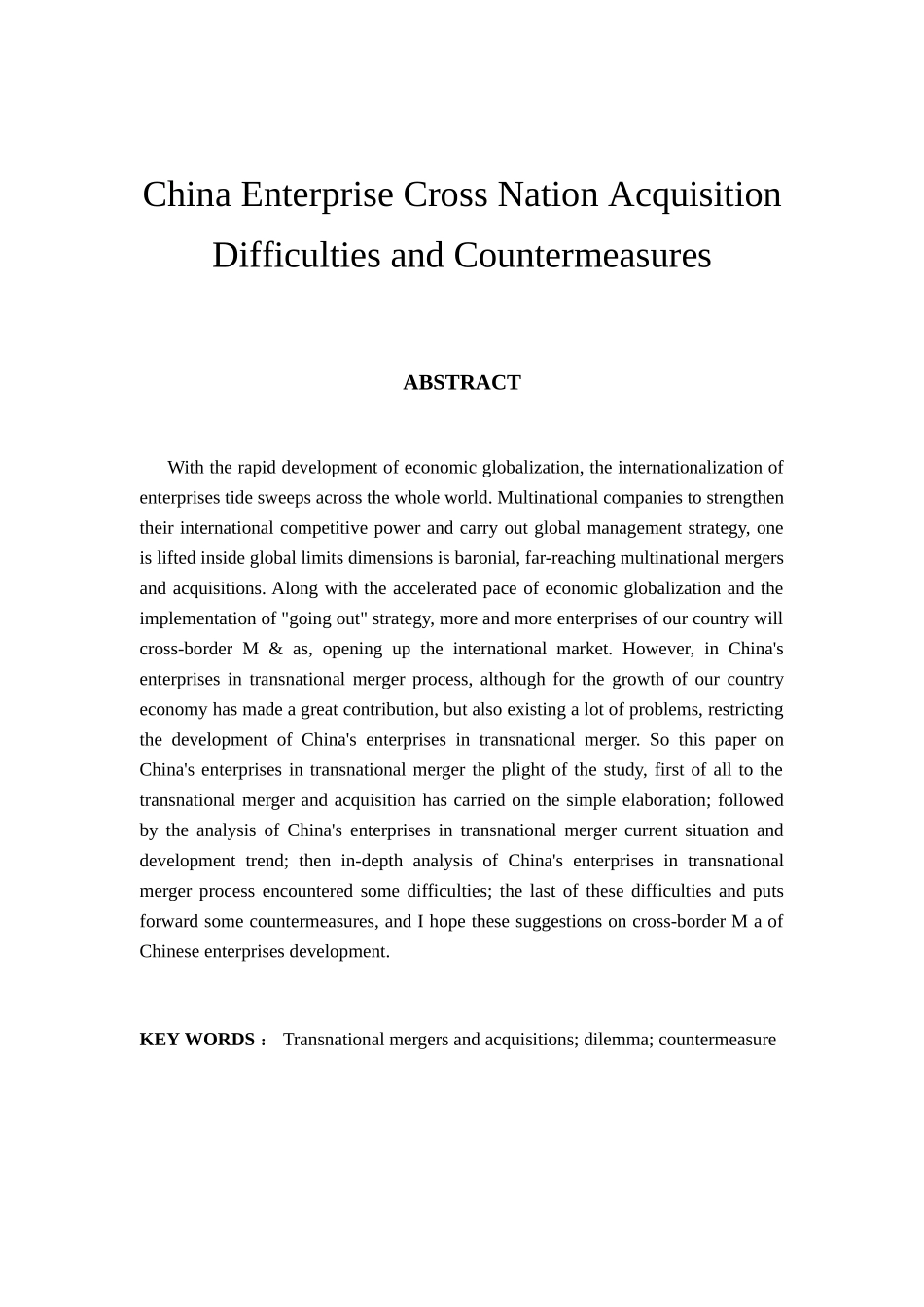 China Enterprise Cross Nation Acquisition Difficulties and Countermeasures

ABSTRACT

With the rapid development of economic globalization, the internationalization of enterprises tide sweeps across the whole world. Multinational companies to strengthen their international competitive power and carry out global management strategy, one is lifted inside global limits dimensions is baronial, far-reaching multinational mergers and acquisitions. Along with the accelerated pace of economic globalization and the implementation of "going out" strategy, more and more enterprises of our country will cross-border M & as, opening up the international market. However, in China's enterprises in transnational merger process, although for the growth of our country economy has made a great contribution, but also existing a lot of problems, restricting the development of China's enterprises in transnational merger. So this paper on China's enterprises in transnational merger the plight of the study, first of all to the transnational merger and acquisition has carried on the simple elaboration; followed by the analysis of China's enterprises in transnational merger current situation and development trend; then in-depth analysis of China's enterprises in transnational merger process encountered some difficulties; the last of these difficulties and puts forward some countermeasures, and I hope these suggestions on cross-border M a of Chinese enterprises development.

KEY WORDS： Transnational mergers and acquisitions; dilemma; countermeasure